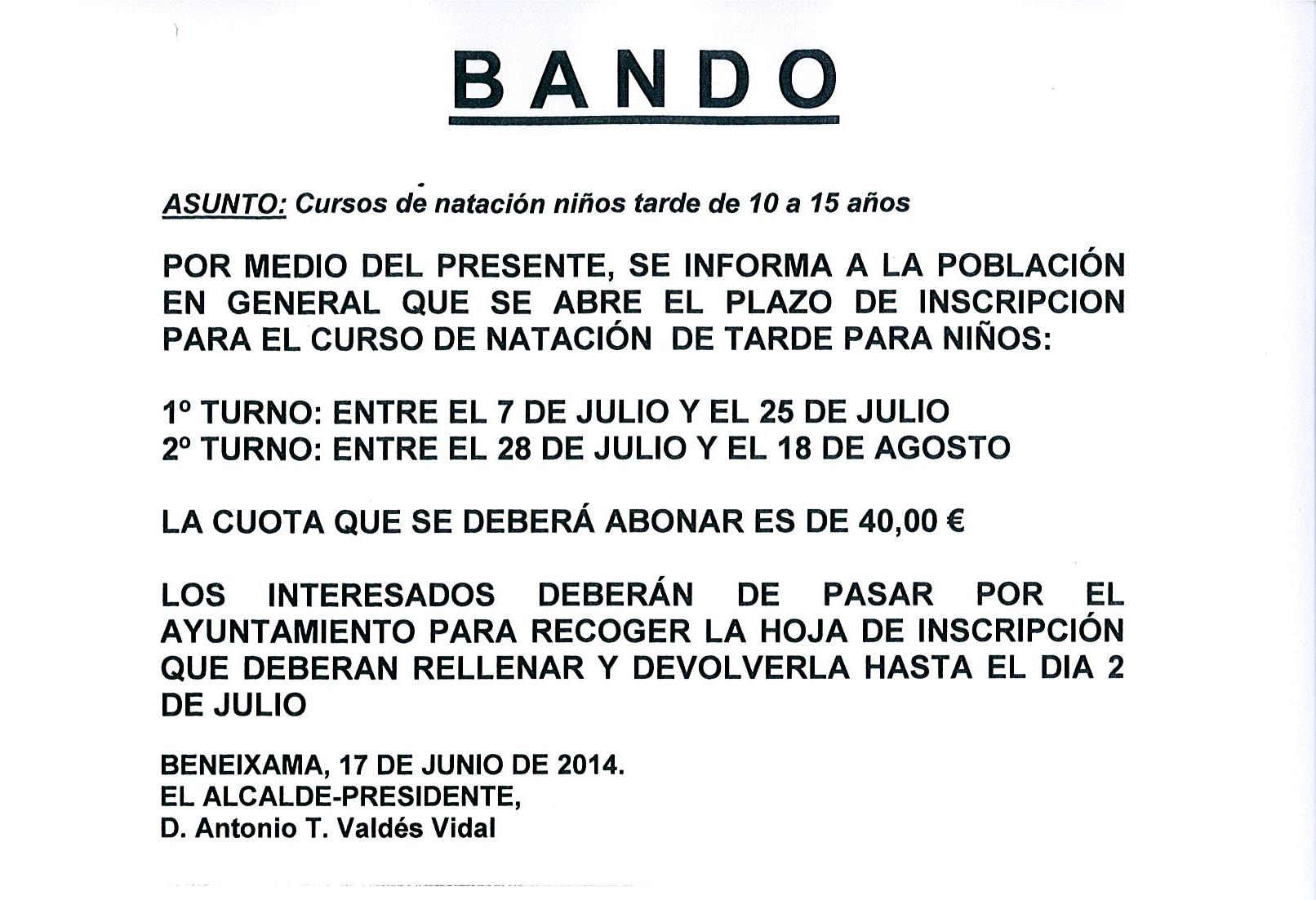 BANDO

ASUNTO: Cursos de natación niños tarde de 10 a 15 años

POR MEDIO DEL PRESENTE, SE INFORMA A LA POBLACIÓN EN GENERAL QUE SE ABRE EL PLAZO DE INSCRIPCION PARA EL CURSO DE NATACIÓN DE TARDE PARA NIÑOS:

1º TURNO: ENTRE EL 7 DE JULIO Y EL 25 DE JULIO
2º TURNO: ENTRE EL 28 DE JULIO Y EL 18 DE AGOSTO

LA CUOTA QUE SE DEBERÁ ABONAR ES DE 40,00 €

LOS INTERESADOS DEBERÁN DE PASAR POR EL AYUNTAMIENTO PARA RECOGER LA HOJA DE INSCRIPCIÓN QUE DEBERAN RELLENAR Y DEVOLVERLA HASTA EL DIA 2 DE JULIO

BENEIXAMA, 17 DE JUNIO DE 2014.
EL ALCALDE-PRESIDENTE,
D. Antonio T. Valdés Vidal